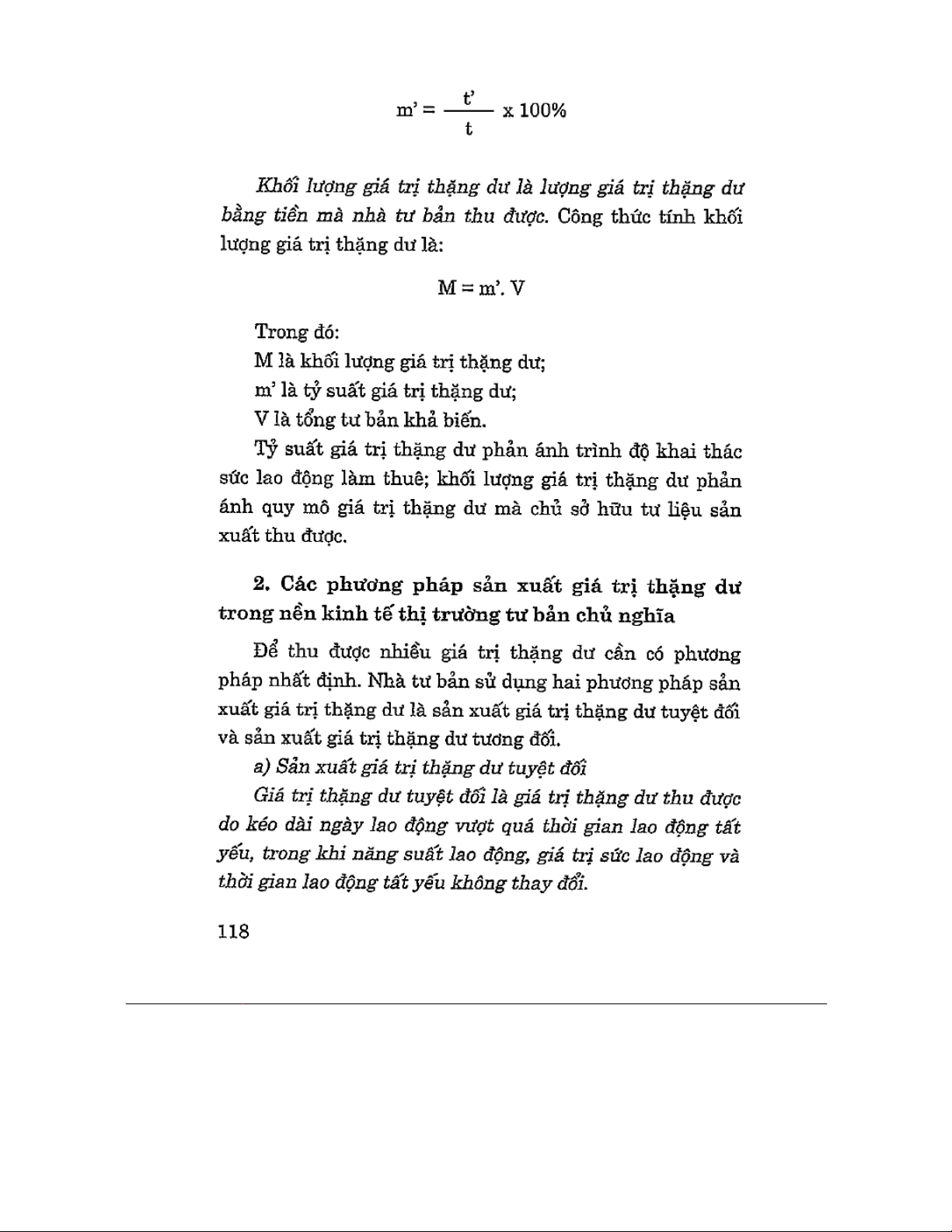 $m' = \frac{t'}{t} \times 100\%$

Khối lượng giá trị thặng dư là lượng giá trị thặng dư bằng tiền mà nhà tư bản thu được. Công thức tính khối lượng giá trị thặng dư là:

$M = m'. V$

Trong đó:
M là khối lượng giá trị thặng dư;
m' là tỷ suất giá trị thặng dư;
V là tổng tư bản khả biến.
Tỷ suất giá trị thặng dư phản ánh trình độ khai thác sức lao động làm thuê; khối lượng giá trị thặng dư phản ánh quy mô giá trị thặng dư mà chủ sở hữu tư liệu sản xuất thu được.

2. Các phương pháp sản xuất giá trị thặng dư trong nền kinh tế thị trường tư bản chủ nghĩa

Để thu được nhiều giá trị thặng dư cần có phương pháp nhất định. Nhà tư bản sử dụng hai phương pháp sản xuất giá trị thặng dư là sản xuất giá trị thặng dư tuyệt đối và sản xuất giá trị thặng dư tương đối.
a) Sản xuất giá trị thặng dư tuyệt đối
Giá trị thặng dư tuyệt đối là giá trị thặng dư thu được do kéo dài ngày lao động vượt quá thời gian lao động tất yếu, trong khi năng suất lao động, giá trị sức lao động và thời gian lao động tất yếu không thay đổi.

118